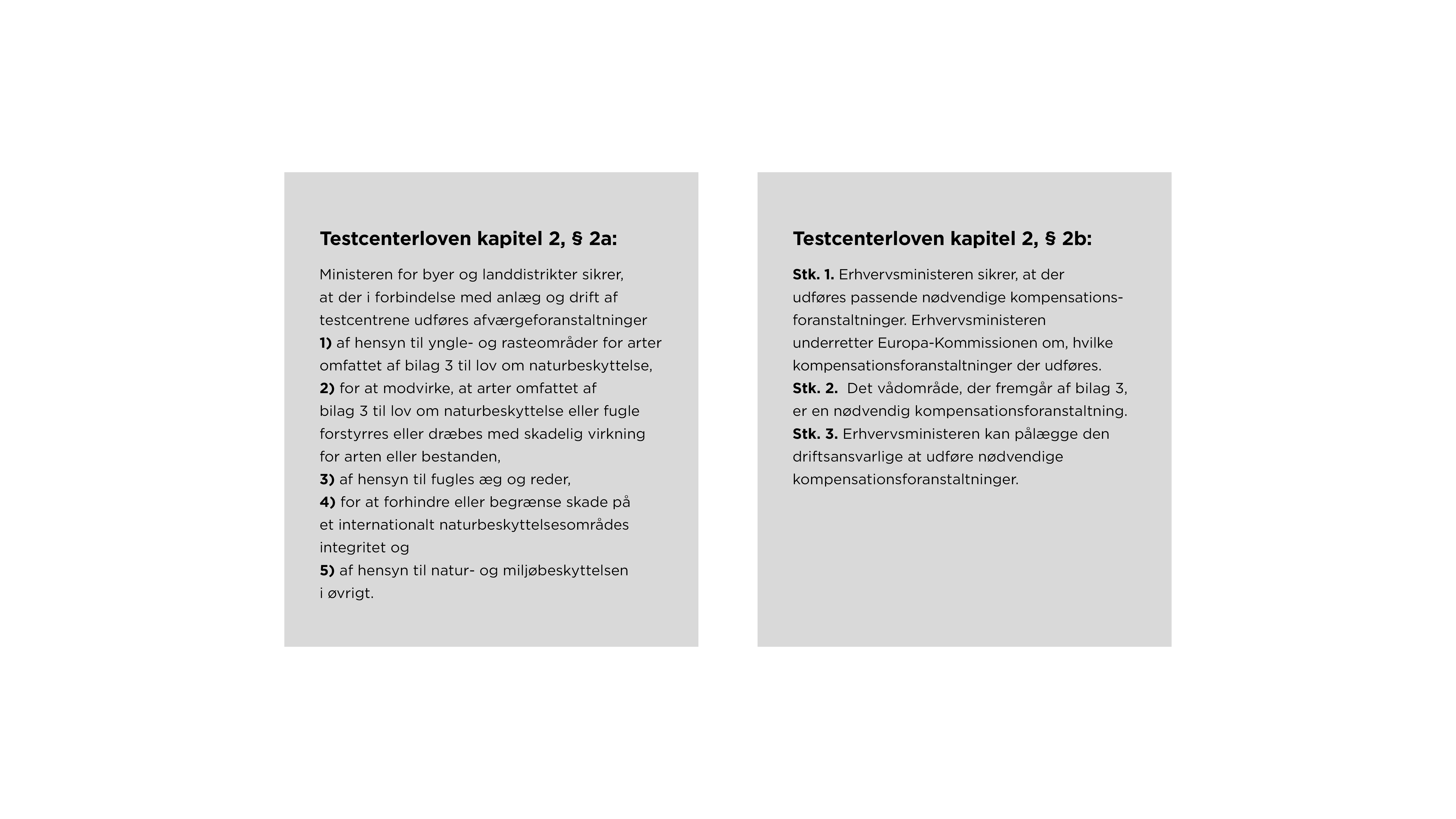 Testcenterloven kapitel 2, § 2a:

Ministeren for byer og landdistrikter sikrer, at der i forbindelse med anlæg og drift af testcentrene udføres afværgeforanstaltninger
1) af hensyn til yngle- og rasteområder for arter omfattet af bilag 3 til lov om naturbeskyttelse,
2) for at modvirke, at arter omfattet af bilag 3 til lov om naturbeskyttelse eller fugle forstyrres eller dræbes med skadelig virkning for arten eller bestanden,
3) af hensyn til fugles æg og reder,
4) for at forhindre eller begrænse skade på et internationalt naturbeskyttelsesområdes integritet og
5) af hensyn til natur- og miljøbeskyttelsen i øvrigt.

Testcenterloven kapitel 2, § 2b:

Stk. 1. Erhvervsministeren sikrer, at der udføres passende nødvendige kompensationsforanstaltninger. Erhvervsministeren underretter Europa-Kommissionen om, hvilke kompensationsforanstaltninger der udføres.
Stk. 2. Det vådområde, der fremgår af bilag 3, er en nødvendig kompensationsforanstaltning.
Stk. 3. Erhvervsministeren kan pålægge den driftsansvarlige at udføre nødvendige kompensationsforanstaltninger.